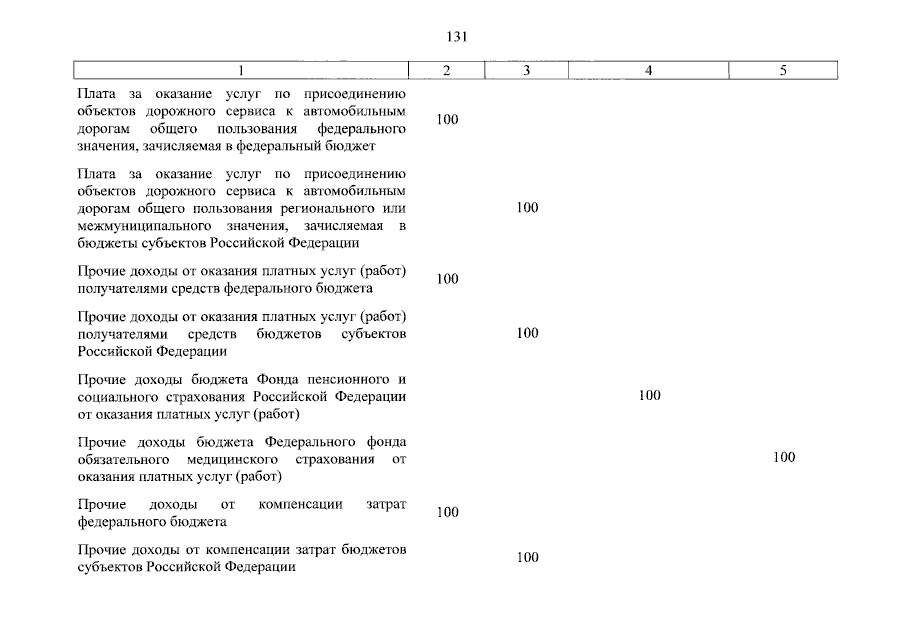 131

| 1 | 2 | 3 | 4 | 5 |
|---|---|---|---|---|
| Плата за оказание услуг по присоединению объектов дорожного сервиса к автомобильным дорогам общего пользования федерального значения, зачисляемая в федеральный бюджет | 100 | | | |
| Плата за оказание услуг по присоединению объектов дорожного сервиса к автомобильным дорогам общего пользования регионального или межмуниципального значения, зачисляемая в бюджеты субъектов Российской Федерации | | 100 | | |
| Прочие доходы от оказания платных услуг (работ) получателями средств федерального бюджета | 100 | | | |
| Прочие доходы от оказания платных услуг (работ) получателями средств бюджетов субъектов Российской Федерации | | 100 | | |
| Прочие доходы бюджета Фонда пенсионного и социального страхования Российской Федерации от оказания платных услуг (работ) | | | 100 | |
| Прочие доходы бюджета Федерального фонда обязательного медицинского страхования от оказания платных услуг (работ) | | | | 100 |
| Прочие доходы от компенсации затрат федерального бюджета | 100 | | | |
| Прочие доходы от компенсации затрат бюджетов субъектов Российской Федерации | | 100 | | |